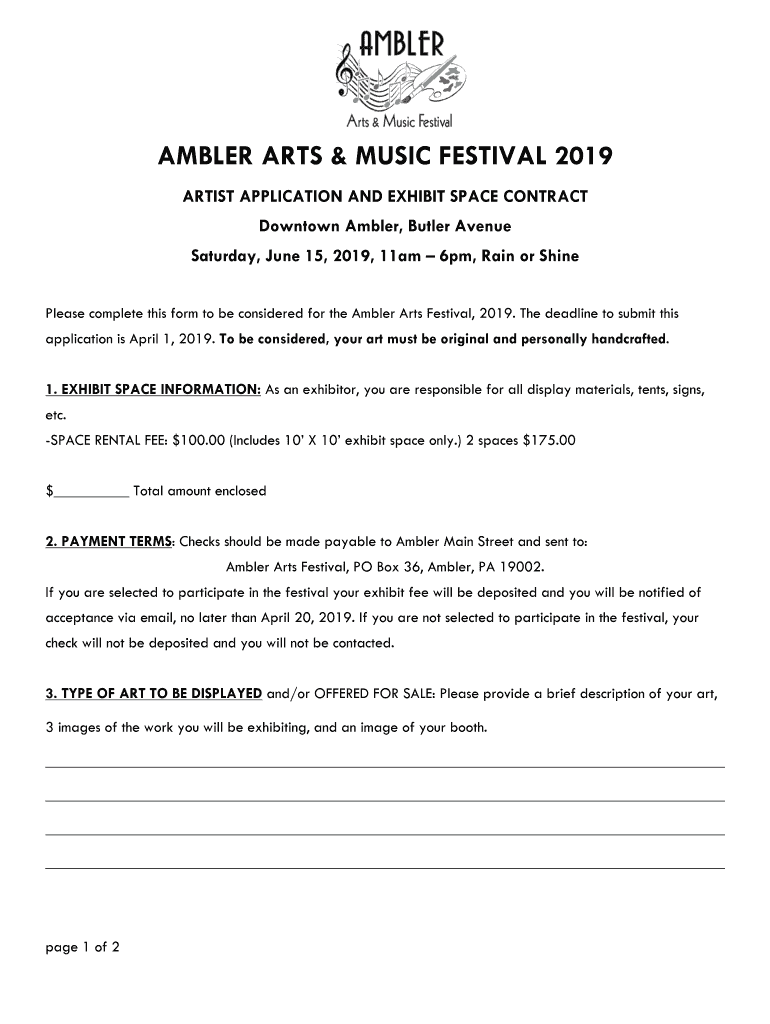 AMBLER
Arts & Music Festival

AMBLER ARTS & MUSIC FESTIVAL 2019

ARTIST APPLICATION AND EXHIBIT SPACE CONTRACT

Downtown Ambler, Butler Avenue

Saturday, June 15, 2019, 11am – 6pm, Rain or Shine

Please complete this form to be considered for the Ambler Arts Festival, 2019. The deadline to submit this application is April 1, 2019. To be considered, your art must be original and personally handcrafted.

1. EXHIBIT SPACE INFORMATION: As an exhibitor, you are responsible for all display materials, tents, signs, etc.
-SPACE RENTAL FEE: $100.00 (Includes 10' X 10' exhibit space only.) 2 spaces $175.00

$__________ Total amount enclosed

2. PAYMENT TERMS: Checks should be made payable to Ambler Main Street and sent to:
Ambler Arts Festival, PO Box 36, Ambler, PA 19002.
If you are selected to participate in the festival your exhibit fee will be deposited and you will be notified of acceptance via email, no later than April 20, 2019. If you are not selected to participate in the festival, your check will not be deposited and you will not be contacted.

3. TYPE OF ART TO BE DISPLAYED and/or OFFERED FOR SALE: Please provide a brief description of your art, 3 images of the work you will be exhibiting, and an image of your booth.

page 1 of 2